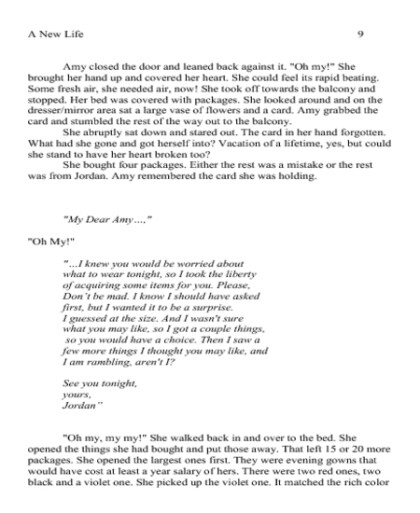 A New Life 9

Amy closed the door and leaned back against it. "Oh my!" She brought her hand up and covered her heart. She could feel its rapid beating. Some fresh air, she needed air, now! She took off towards the balcony and stopped. Her bed was covered with packages. She looked around and on the dresser/mirror area sat a large vase of flowers and a card. Amy grabbed the card and stumbled the rest of the way out to the balcony.

She abruptly sat down and stared out. The card in her hand forgotten. What had she gone and got herself into? Vacation of a lifetime, yes, but could she stand to have her heart broken too?

She bought four packages. Either the rest was a mistake or the rest was from Jordan. Amy remembered the card she was holding.

"My Dear Amy...."

"Oh My!"

"...I knew you would be worried about what to wear tonight, so I took the liberty of acquiring some items for you. Please, Don't be mad. I know I should have asked first, but I wanted it to be a surprise. I guessed at the size. And I wasn't sure what you may like, so I got a couple things, so you would have a choice. Then I saw a few more things I thought you may like, and I am rambling, aren't I?

See you tonight,
yours,
Jordan"

"Oh my, my my!" She walked back in and over to the bed. She opened the things she had bought and put those away. That left 15 or 20 more packages. She opened the largest ones first. They were evening gowns that would have cost at least a year salary of hers. There were two red ones, two black and a violet one. She picked up the violet one. It matched the rich color